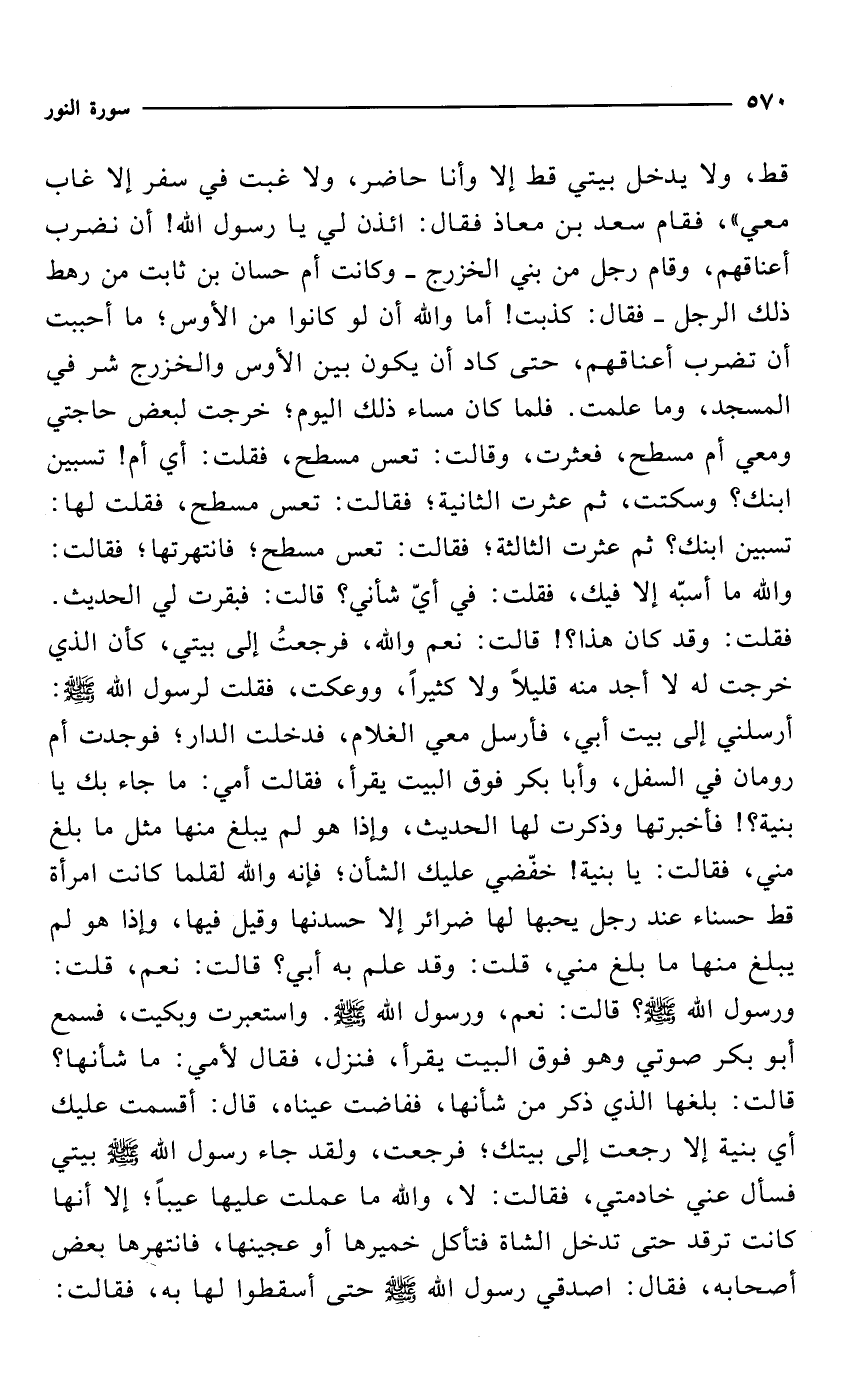 ٥٧٠ سورة النور

قط، ولا يدخل بيتي قط إلا وأنا حاضر، ولا غبت في سفر إلا غاب معي»، فقام سعد بن معاذ فقال: ائذن لي يا رسول الله! أن نضرب أعناقهم، وقام رجل من بني الخزرج ـ وكانت أم حسان بن ثابت من رهط ذلك الرجل ـ فقال: كذبت! أما والله أن لو كانوا من الأوس؛ ما أحببت أن تضرب أعناقهم، حتى كاد أن يكون بين الأوس والخزرج شر في المسجد، وما علمت. فلما كان مساء ذلك اليوم؛ خرجت لبعض حاجتي ومعي أم مسطح، فعثرت، وقالت: تعس مسطح، فقلت: أي أم! تسبين ابنك؟ وسكتت، ثم عثرت الثانية؛ فقالت: تعس مسطح، فقلت لها: تسبين ابنك؟ ثم عثرت الثالثة؛ فقالت: تعس مسطح؛ فانتهرتها؛ فقالت: والله ما أسبّه إلا فيك، فقلت: في أيّ شأني؟ قالت: فبقرت لي الحديث. فقلت: وقد كان هذا؟! قالت: نعم والله، فرجعتُ إلى بيتي، كأن الذي خرجت له لا أجد منه قليلاً ولا كثيراً، ووعكت، فقلت لرسول الله ﷺ: أرسلني إلى بيت أبي، فأرسل معي الغلام، فدخلت الدار؛ فوجدت أم رومان في السفل، وأبا بكر فوق البيت يقرأ، فقالت أمي: ما جاء بك يا بنية؟! فأخبرتها وذكرت لها الحديث، وإذا هو لم يبلغ منها مثل ما بلغ مني، فقالت: يا بنية! خفّضي عليك الشأن؛ فإنه والله لقلما كانت امرأة قط حسناء عند رجل يحبها لها ضرائر إلا حسدنها وقيل فيها، وإذا هو لم يبلغ منها ما بلغ مني، قلت: وقد علم به أبي؟ قالت: نعم، قلت: ورسول الله ﷺ؟ قالت: نعم، ورسول الله ﷺ. واستعبرت وبكيت، فسمع أبو بكر صوتي وهو فوق البيت يقرأ، فنزل، فقال لأمي: ما شأنها؟ قالت: بلغها الذي ذكر من شأنها، ففاضت عيناه، قال: أقسمت عليك أي بنية إلا رجعت إلى بيتك؛ فرجعت، ولقد جاء رسول الله ﷺ بيتي فسأل عني خادمتي، فقالت: لا، والله ما عملت عليها عيباً؛ إلا أنها كانت ترقد حتى تدخل الشاة فتأكل خميرها أو عجينها، فانتهرها بعض أصحابه، فقال: اصدقي رسول الله ﷺ حتى أسقطوا لها به، فقالت: